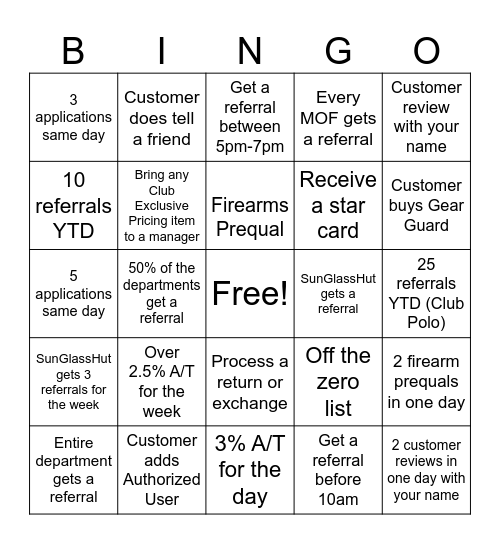 | B | I | N | G | O |
|---|---|---|---|---|
| 3 applications same day | Customer does tell a friend | Get a referral between 5pm-7pm | Every MOF gets a referral | Customer review with your name |
| 10 referrals YTD | Bring any Club Exclusive Pricing item to a manager | Firearms Prequal | Receive a star card | Customer buys Gear Guard |
| 5 applications same day | 50% of the departments get a referral | Free! | SunGlassHut gets a referral | 25 referrals YTD (Club Polo) |
| SunGlassHut gets 3 referrals for the week | Over 2.5% A/T for the week | Process a return or exchange | Off the zero list | 2 firearm prequals in one day |
| Entire department gets a referral | Customer adds Authorized User | 3% A/T for the day | Get a referral before 10am | 2 customer reviews in one day with your name |